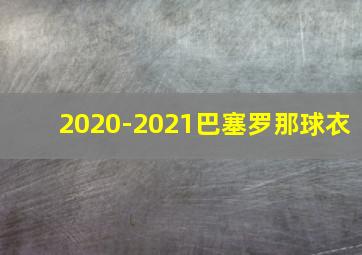 2020-2021巴塞罗那球衣